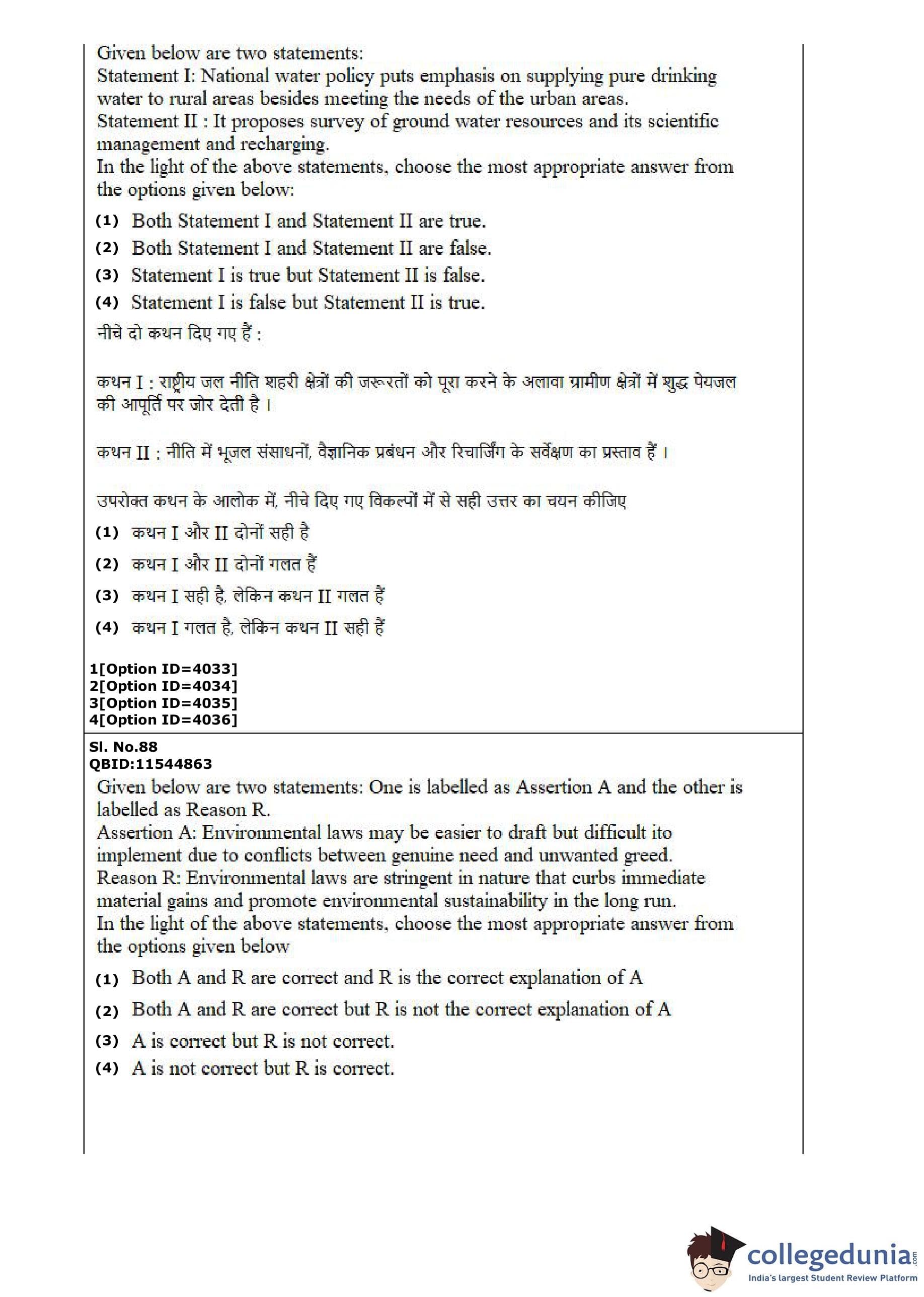 Given below are two statements:
Statement I: National water policy puts emphasis on supplying pure drinking water to rural areas besides meeting the needs of the urban areas.
Statement II : It proposes survey of ground water resources and its scientific management and recharging.
In the light of the above statements, choose the most appropriate answer from the options given below:

(1) Both Statement I and Statement II are true.
(2) Both Statement I and Statement II are false.
(3) Statement I is true but Statement II is false.
(4) Statement I is false but Statement II is true.

नीचे दो कथन दिए गए हैं :

कथन I : राष्ट्रीय जल नीति शहरी क्षेत्रों की जरूरतों को पूरा करने के अलावा ग्रामीण क्षेत्रों में शुद्ध पेयजल की आपूर्ति पर जोर देती है ।

कथन II : नीति में भूजल संसाधनों, वैज्ञानिक प्रबंधन और रिचार्जिंग के सर्वेक्षण का प्रस्ताव हैं ।

उपरोक्त कथन के आलोक में, नीचे दिए गए विकल्पों में से सही उत्तर का चयन कीजिए

(1) कथन I और II दोनों सही है
(2) कथन I और II दोनों गलत हैं
(3) कथन I सही है, लेकिन कथन II गलत हैं
(4) कथन I गलत है, लेकिन कथन II सही हैं

1[Option ID=4033]
2[Option ID=4034]
3[Option ID=4035]
4[Option ID=4036]

Sl. No.88
QBID:11544863

Given below are two statements: One is labelled as Assertion A and the other is labelled as Reason R.
Assertion A: Environmental laws may be easier to draft but difficult ito implement due to conflicts between genuine need and unwanted greed.
Reason R: Environmental laws are stringent in nature that curbs immediate material gains and promote environmental sustainability in the long run.
In the light of the above statements, choose the most appropriate answer from the options given below

(1) Both A and R are correct and R is the correct explanation of A
(2) Both A and R are correct but R is not the correct explanation of A
(3) A is correct but R is not correct.
(4) A is not correct but R is correct.

collegedunia.com
India's largest Student Review Platform